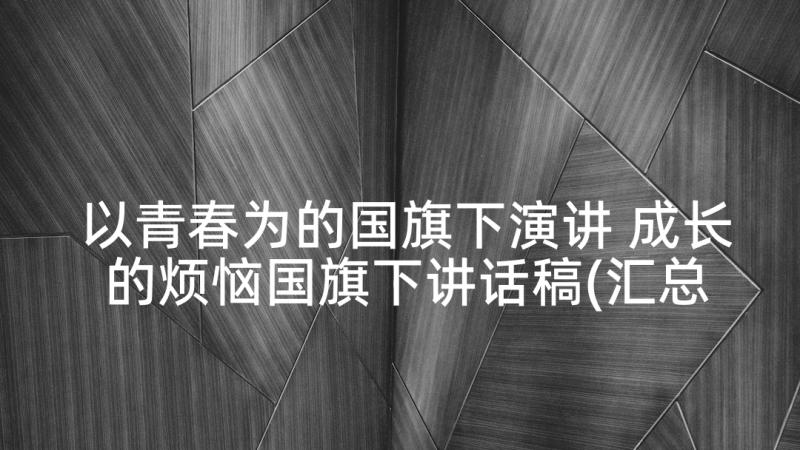 以青春为的国旗下演讲 成长的烦恼国旗下讲话稿(汇总